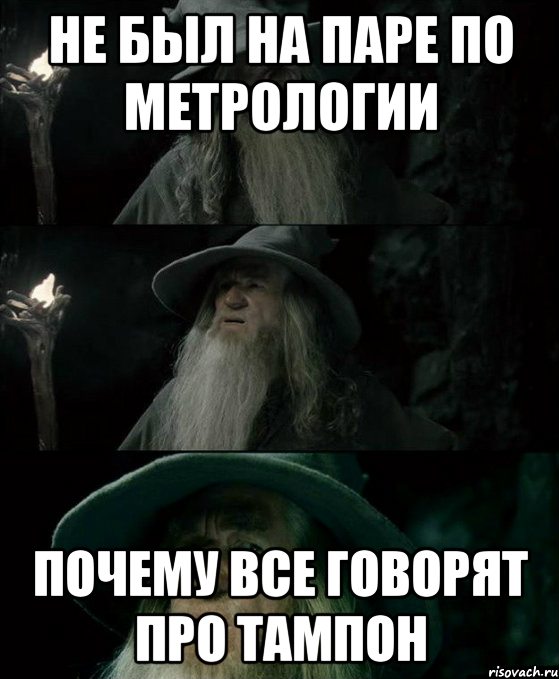 НЕ БЫЛ НА ПАРЕ ПО МЕТРОЛОГИИ

ПОЧЕМУ ВСЕ ГОВОРЯТ ПРО ТАМПОН

risovach.ru